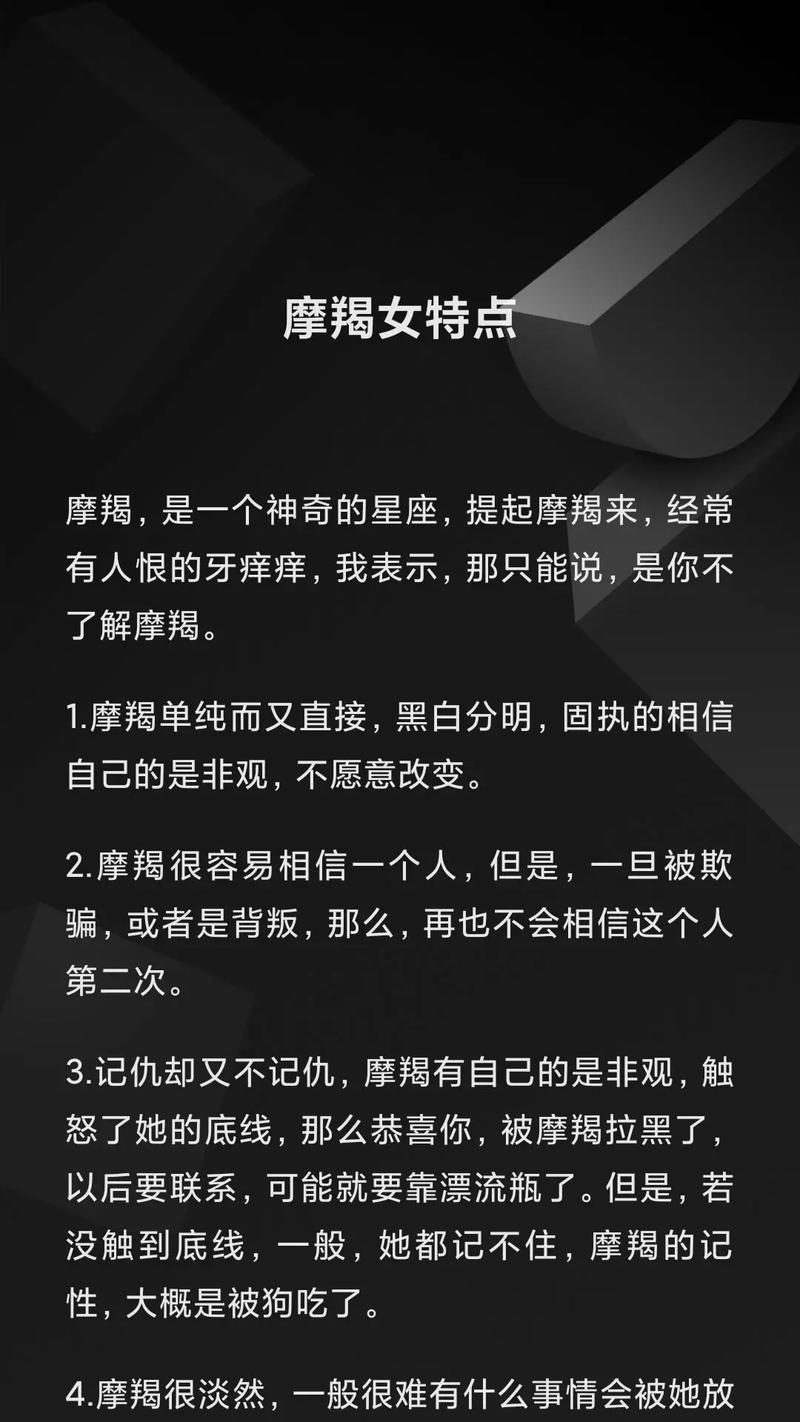 摩羯女特点

摩羯，是一个神奇的星座，提起摩羯来，经常有人恨的牙痒痒，我表示，那只能说，是你不了解摩羯。

1.摩羯单纯而又直接，黑白分明，固执的相信自己的是非观，不愿意改变。

2.摩羯很容易相信一个人，但是，一旦被欺骗，或者是背叛，那么，再也不会相信这个人第二次。

3.记仇却又不记仇，摩羯有自己的是非观，触怒了她的底线，那么恭喜你，被摩羯拉黑了，以后要联系，可能就要靠漂流瓶了。但是，若没触到底线，一般，她都记不住，摩羯的记性，大概是被狗吃了。

4.摩羯很淡然，一般很难有什么事情会被她放